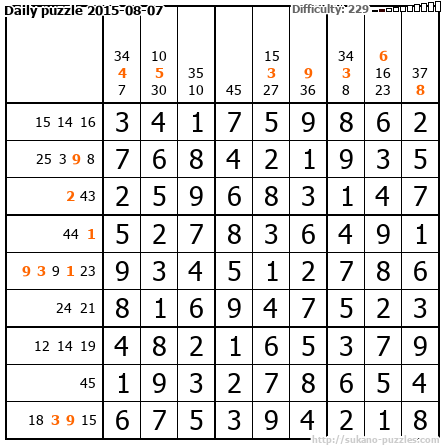 Daily puzzle 2015-08-07

Difficulty: 229

|  | 34 4 7 | 10 5 30 | 35 10 | 45 | 15 3 27 | 9 36 | 34 3 8 | 6 16 23 | 37 8 |
|---|---|---|---|---|---|---|---|---|---|
| 15 14 16 | 3 | 4 | 1 | 7 | 5 | 9 | 8 | 6 | 2 |
| 25 3 9 8 | 7 | 6 | 8 | 4 | 2 | 1 | 9 | 3 | 5 |
| 2 43 | 2 | 5 | 9 | 6 | 8 | 3 | 1 | 4 | 7 |
| 44 1 | 5 | 2 | 7 | 8 | 3 | 6 | 4 | 9 | 1 |
| 9 3 9 1 23 | 9 | 3 | 4 | 5 | 1 | 2 | 7 | 8 | 6 |
| 24 21 | 8 | 1 | 6 | 9 | 4 | 7 | 5 | 2 | 3 |
| 12 14 19 | 4 | 8 | 2 | 1 | 6 | 5 | 3 | 7 | 9 |
| 45 | 1 | 9 | 3 | 2 | 7 | 8 | 6 | 5 | 4 |
| 18 3 9 15 | 6 | 7 | 5 | 3 | 9 | 4 | 2 | 1 | 8 |

http://sukano-puzzles.com